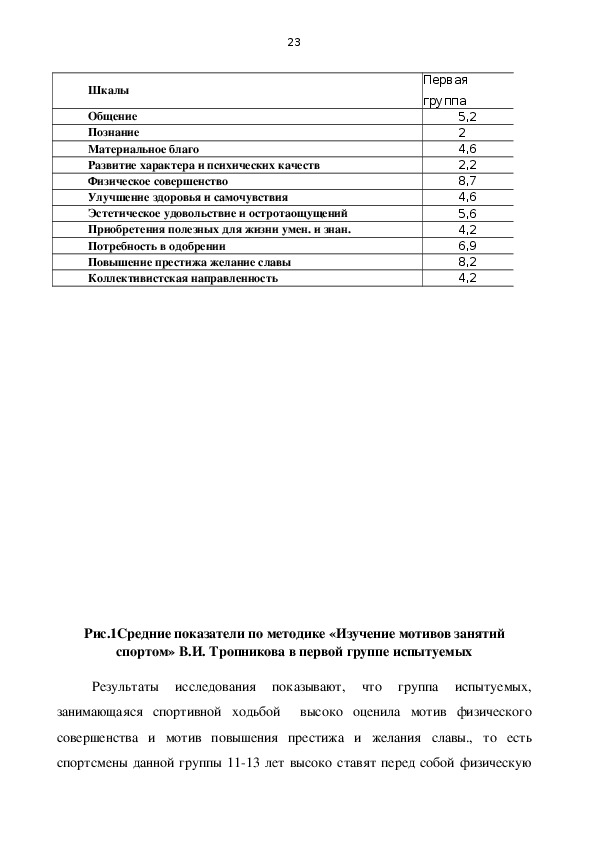 23

| Шкалы | Первая группа |
|---|---|
| Общение | 5,2 |
| Познание | 2 |
| Материальное благо | 4,6 |
| Развитие характера и психических качеств | 2,2 |
| Физическое совершенство | 8,7 |
| Улучшение здоровья и самочувствия | 4,6 |
| Эстетическое удовольствие и остротаощущений | 5,6 |
| Приобретения полезных для жизни умен. и знан. | 4,2 |
| Потребность в одобрении | 6,9 |
| Повышение престижа желание славы | 8,2 |
| Коллективистская направленность | 4,2 |

Рис.1Средние показатели по методике «Изучение мотивов занятий спортом» В.И. Тропникова в первой группе испытуемых

Результаты исследования показывают, что группа испытуемых, занимающаяся спортивной ходьбой высоко оценила мотив физического совершенства и мотив повышения престижа и желания славы., то есть спортсмены данной группы 11-13 лет высоко ставят перед собой физическую